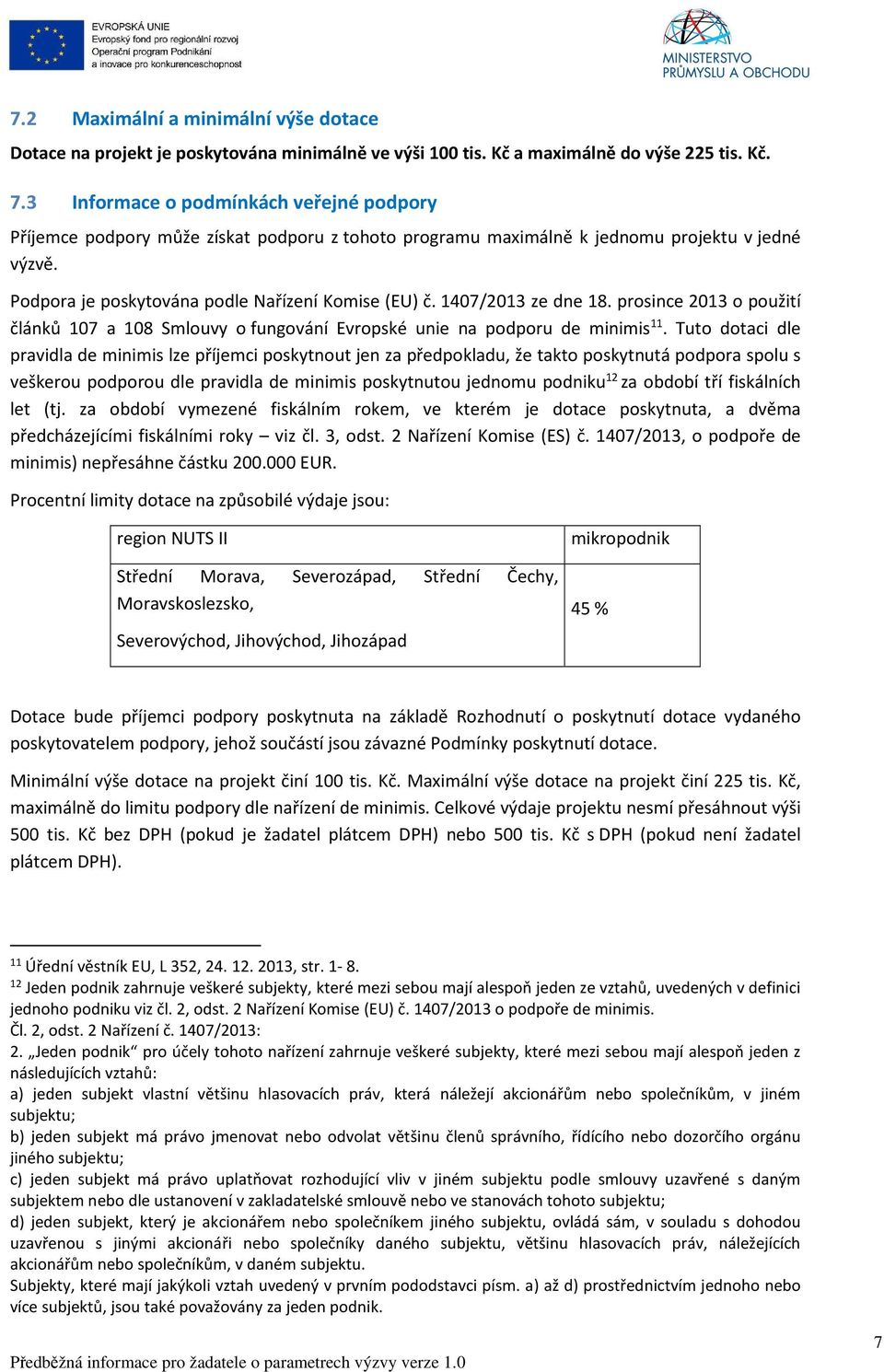 EVROPSKÁ UNIE
Evropský fond pro regionální rozvoj
Operační program Podnikání a inovace pro konkurenceschopnost

MINISTERSTVO PRŮMYSLU A OBCHODU

7.2 Maximální a minimální výše dotace

Dotace na projekt je poskytována minimálně ve výši 100 tis. Kč a maximálně do výše 225 tis. Kč.

7.3 Informace o podmínkách veřejné podpory

Příjemce podpory může získat podporu z tohoto programu maximálně k jednomu projektu v jedné výzvě.

Podpora je poskytována podle Nařízení Komise (EU) č. 1407/2013 ze dne 18. prosince 2013 o použití článků 107 a 108 Smlouvy o fungování Evropské unie na podporu de minimis$^{11}$. Tuto dotaci dle pravidla de minimis lze příjemci poskytnout jen za předpokladu, že takto poskytnutá podpora spolu s veškerou podporou dle pravidla de minimis poskytnutou jednomu podniku$^{12}$ za období tří fiskálních let (tj. za období vymezené fiskálním rokem, ve kterém je dotace poskytnuta, a dvěma předcházejícími fiskálními roky – viz čl. 3, odst. 2 Nařízení Komise (ES) č. 1407/2013, o podpoře de minimis) nepřesáhne částku 200.000 EUR.

Procentní limity dotace na způsobilé výdaje jsou:

| region NUTS II | mikropodnik |
|---|---|
| Střední Morava, Severozápad, Střední Čechy, Moravskoslezsko, Severovýchod, Jihovýchod, Jihozápad | 45 % |

Dotace bude příjemci podpory poskytnuta na základě Rozhodnutí o poskytnutí dotace vydaného poskytovatelem podpory, jehož součástí jsou závazné Podmínky poskytnutí dotace.

Minimální výše dotace na projekt činí 100 tis. Kč. Maximální výše dotace na projekt činí 225 tis. Kč, maximálně do limitu podpory dle nařízení de minimis. Celkové výdaje projektu nesmí přesáhnout výši 500 tis. Kč bez DPH (pokud je žadatel plátcem DPH) nebo 500 tis. Kč s DPH (pokud není žadatel plátcem DPH).

$^{11}$ Úřední věstník EU, L 352, 24. 12. 2013, str. 1- 8.
$^{12}$ Jeden podnik zahrnuje veškeré subjekty, které mezi sebou mají alespoň jeden ze vztahů, uvedených v definici jednoho podniku viz čl. 2, odst. 2 Nařízení Komise (EU) č. 1407/2013 o podpoře de minimis.
Čl. 2, odst. 2 Nařízení č. 1407/2013:
2. „Jeden podnik“ pro účely tohoto nařízení zahrnuje veškeré subjekty, které mezi sebou mají alespoň jeden z následujících vztahů:
a) jeden subjekt vlastní většinu hlasovacích práv, která náležejí akcionářům nebo společníkům, v jiném subjektu;
b) jeden subjekt má právo jmenovat nebo odvolat většinu členů správního, řídícího nebo dozorčího orgánu jiného subjektu;
c) jeden subjekt má právo uplatňovat rozhodující vliv v jiném subjektu podle smlouvy uzavřené s daným subjektem nebo dle ustanovení v zakladatelské smlouvě nebo ve stanovách tohoto subjektu;
d) jeden subjekt, který je akcionářem nebo společníkem jiného subjektu, ovládá sám, v souladu s dohodou uzavřenou s jinými akcionáři nebo společníky daného subjektu, většinu hlasovacích práv, náležejících akcionářům nebo společníkům, v daném subjektu.
Subjekty, které mají jakýkoli vztah uvedený v prvním pododstavci písm. a) až d) prostřednictvím jednoho nebo více subjektů, jsou také považovány za jeden podnik.

Předběžná informace pro žadatele o parametrech výzvy verze 1.0
7